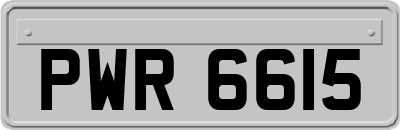 PWR 6615